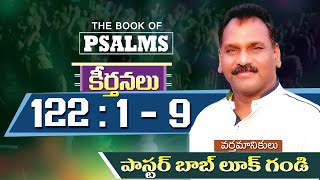 THE BOOK OF
PSALMS

కీర్తనలు

122 : 1 - 9

వర్తమానికులు
పాస్టర్ బాబ్ లూక్ గండి